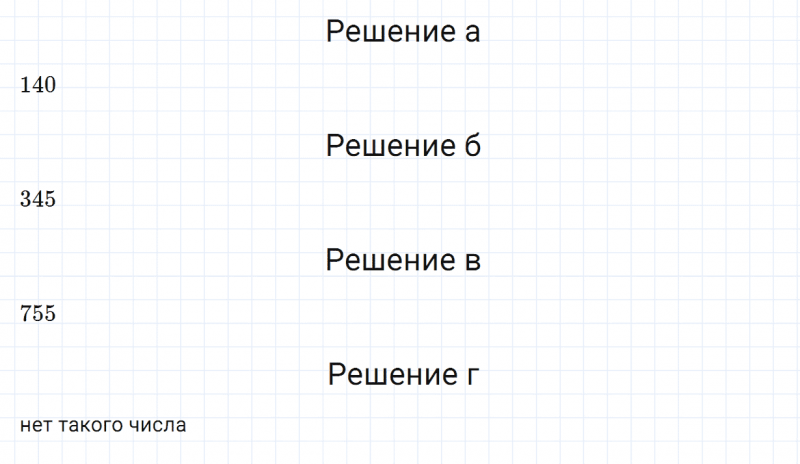 Решение а

$140$

Решение б

$345$

Решение в

$755$

Решение г

нет такого числа